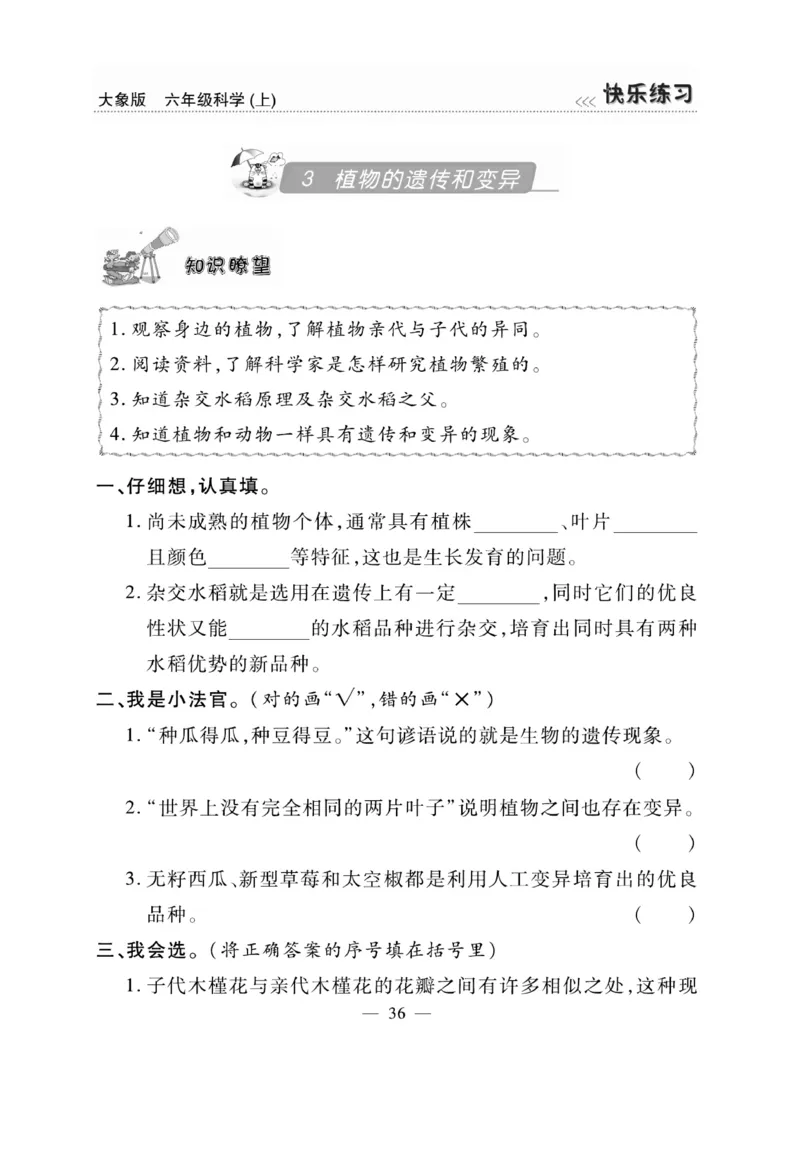 大象版　六年级科学(上)　<<< 快乐练习

3　植物的遗传和变异

知识瞭望

1. 观察身边的植物，了解植物亲代与子代的异同。
2. 阅读资料，了解科学家是怎样研究植物繁殖的。
3. 知道杂交水稻原理及杂交水稻之父。
4. 知道植物和动物一样具有遗传和变异的现象。

一、仔细想，认真填。

1. 尚未成熟的植物个体，通常具有植株________、叶片________且颜色________等特征，这也是生长发育的问题。

2. 杂交水稻就是选用在遗传上有一定________，同时它们的优良性状又能________的水稻品种进行杂交，培育出同时具有两种水稻优势的新品种。

二、我是小法官。(对的画"√"，错的画"×")

1. "种瓜得瓜，种豆得豆。"这句谚语说的就是生物的遗传现象。　(　　)

2. "世界上没有完全相同的两片叶子"说明植物之间也存在变异。　(　　)

3. 无籽西瓜、新型草莓和太空椒都是利用人工变异培育出的优良品种。　(　　)

三、我会选。(将正确答案的序号填在括号里)

1. 子代木槿花与亲代木槿花的花瓣之间有许多相似之处，这种现

— 36 —